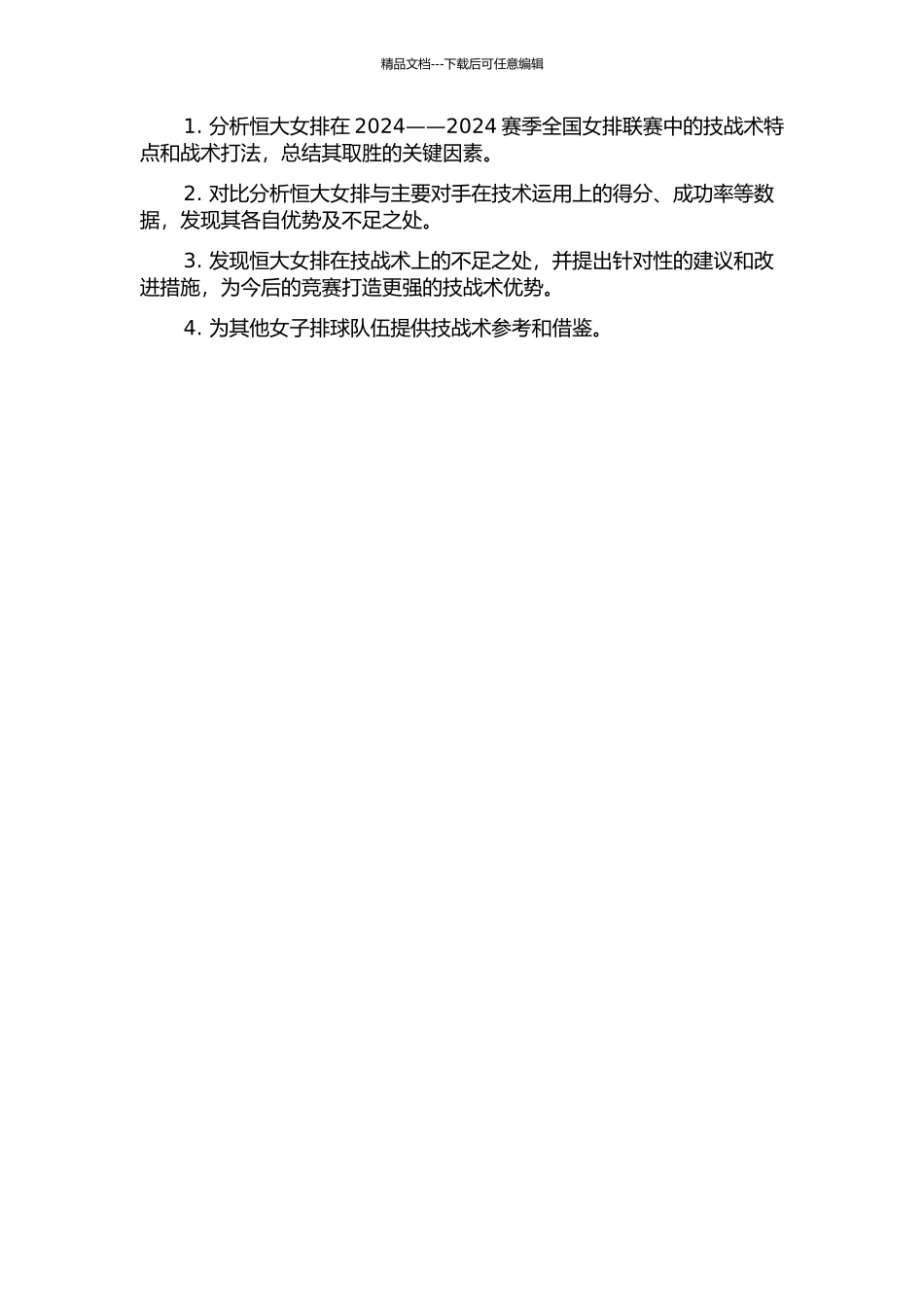 精品文档---下载后可任意编辑

1. 分析恒大女排在 2024——2024 赛季全国女排联赛中的技战术特点和战术打法，总结其取胜的关键因素。

2. 对比分析恒大女排与主要对手在技术运用上的得分、成功率等数据，发现其各自优势及不足之处。

3. 发现恒大女排在技战术上的不足之处，并提出针对性的建议和改进措施，为今后的竞赛打造更强的技战术优势。

4. 为其他女子排球队伍提供技战术参考和借鉴。